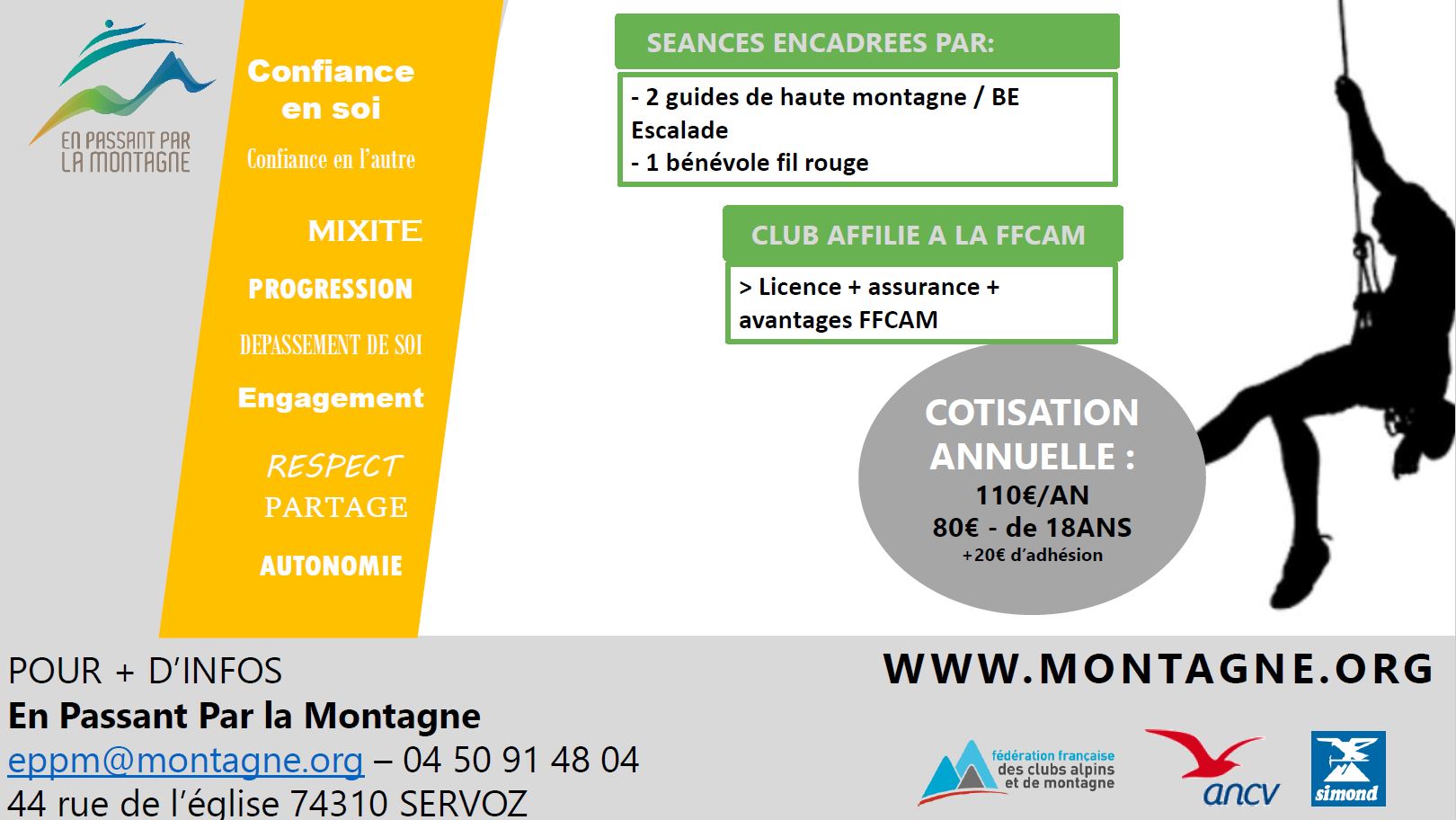 EN PASSANT PAR LA MONTAGNE

Confiance en soi

Confiance en l'autre

MIXITE

PROGRESSION

DEPASSEMENT DE SOI

Engagement

RESPECT

PARTAGE

AUTONOMIE

SEANCES ENCADREES PAR:

- 2 guides de haute montagne / BE Escalade
- 1 bénévole fil rouge

CLUB AFFILIE A LA FFCAM

> Licence + assurance + avantages FFCAM

COTISATION ANNUELLE :
110€/AN
80€ - de 18ANS
+20€ d'adhésion

POUR + D'INFOS
En Passant Par la Montagne
eppm@montagne.org – 04 50 91 48 04
44 rue de l'église 74310 SERVOZ

WWW.MONTAGNE.ORG

fédération française des clubs alpins et de montagne

ancv

simond